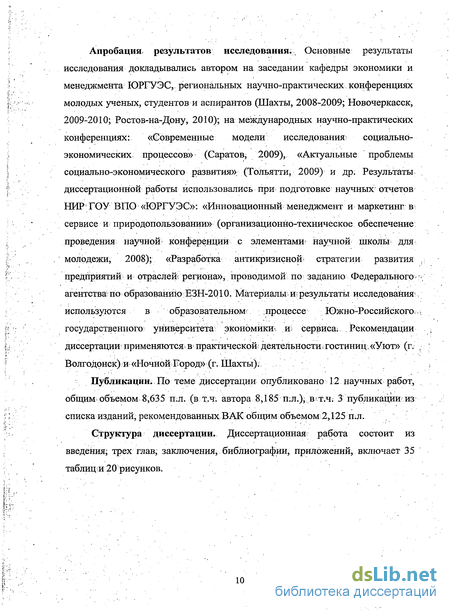 **Апробация результатов исследования.** Основные результаты исследования докладывались автором на заседании кафедры экономики и менеджмента ЮРГУЭС, региональных научно-практических конференциях молодых ученых, студентов и аспирантов (Шахты, 2008-2009; Новочеркасск, 2009-2010; Ростов-на-Дону, 2010); на международных научно-практических конференциях: «Современные модели исследования социально-экономических процессов» (Саратов, 2009), «Актуальные проблемы социально-экономического развития» (Тольятти, 2009) и др. Результаты диссертационной работы использовались при подготовке научных отчетов НИР ГОУ ВПО «ЮРГУЭС»: «Инновационный менеджмент и маркетинг в сервисе и природопользовании» (организационно-техническое обеспечение проведения научной конференции с элементами научной школы для молодежи, 2008); «Разработка антикризисной стратегии развития предприятий и отраслей региона», проводимой по заданию Федерального агентства по образованию ЕЗН-2010. Материалы и результаты исследования используются в образовательном процессе Южно-Российского государственного университета экономики и сервиса. Рекомендации диссертации применяются в практической деятельности гостиниц «Уют» (г. Волгодонск) и «Ночной Город» (г. Шахты).

**Публикации.** По теме диссертации опубликовано 12 научных работ, общим объемом 8,635 п.л. (в т.ч. автора 8,185 п.л.), в т.ч. 3 публикации из списка изданий, рекомендованных ВАК общим объемом 2,125 п.л.

**Структура диссертации.** Диссертационная работа состоит из введения, трех глав, заключения, библиографии, приложений, включает 35 таблиц и 20 рисунков.

10

dsLib.net
библиотека диссертаций